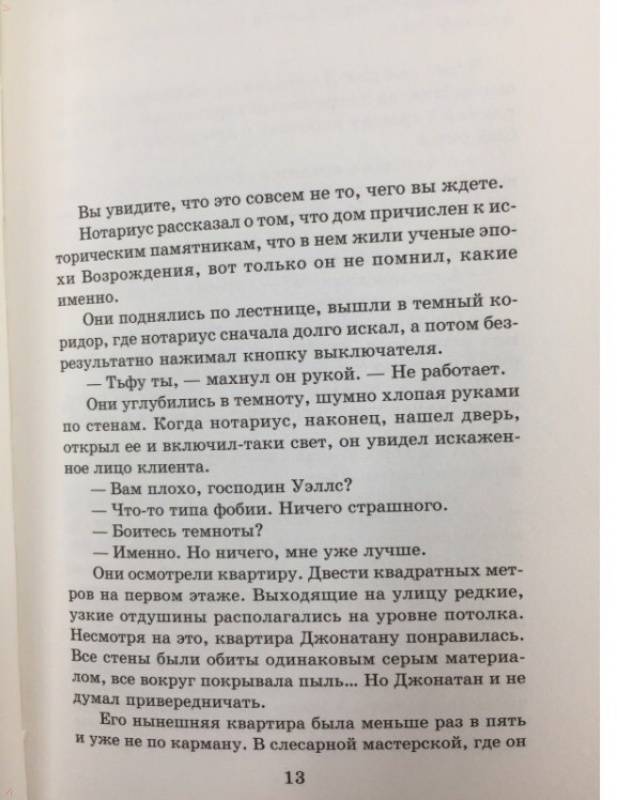 Вы увидите, что это совсем не то, чего вы ждете.

Нотариус рассказал о том, что дом причислен к историческим памятникам, что в нем жили ученые эпохи Возрождения, вот только он не помнил, какие именно.

Они поднялись по лестнице, вышли в темный коридор, где нотариус сначала долго искал, а потом безрезультатно нажимал кнопку выключателя.

— Тьфу ты, — махнул он рукой. — Не работает.

Они углубились в темноту, шумно хлопая руками по стенам. Когда нотариус, наконец, нашел дверь, открыл ее и включил-таки свет, он увидел искаженное лицо клиента.

— Вам плохо, господин Уэллс?

— Что-то типа фобии. Ничего страшного.

— Боитесь темноты?

— Именно. Но ничего, мне уже лучше.

Они осмотрели квартиру. Двести квадратных метров на первом этаже. Выходящие на улицу редкие, узкие отдушины располагались на уровне потолка. Несмотря на это, квартира Джонатану понравилась. Все стены были обиты одинаковым серым материалом, все вокруг покрывала пыль... Но Джонатан и не думал привередничать.

Его нынешняя квартира была меньше раз в пять и уже не по карману. В слесарной мастерской, где он

13